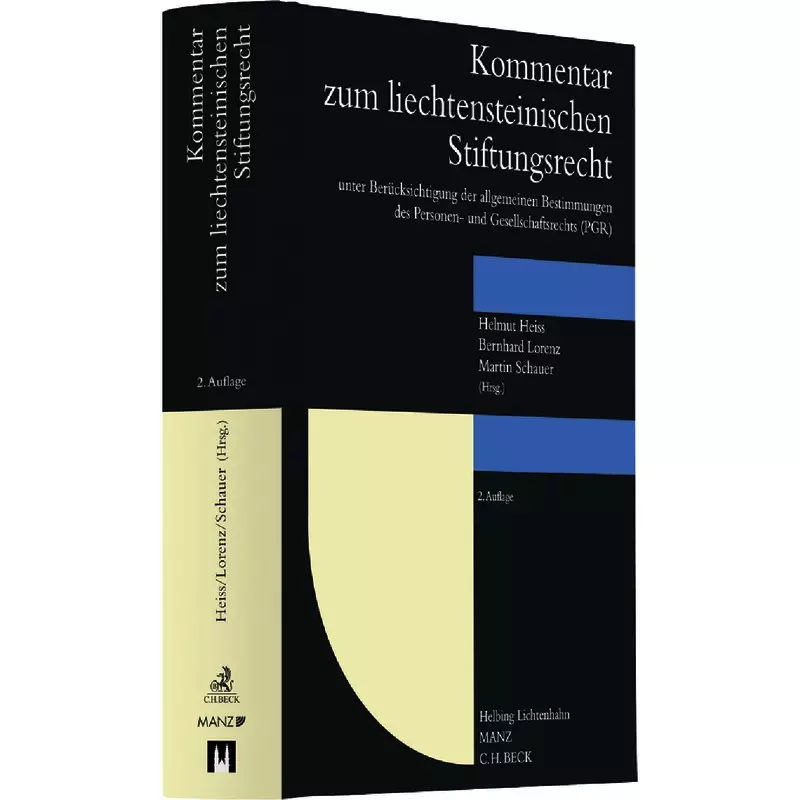 Kommentar zum liechtensteinischen Stiftungsrecht

2. Auflage

Heiss/Lorenz/Schauer (Hrsg.)

C.H.BECK

MANZ

Kommentar zum liechtensteinischen Stiftungsrecht

unter Berücksichtigung der allgemeinen Bestimmungen des Personen- und Gesellschaftsrechts (PGR)

Helmut Heiss
Bernhard Lorenz
Martin Schauer
(Hrsg.)

2. Auflage

Helbing Lichtenhahn
MANZ
C.H.BECK